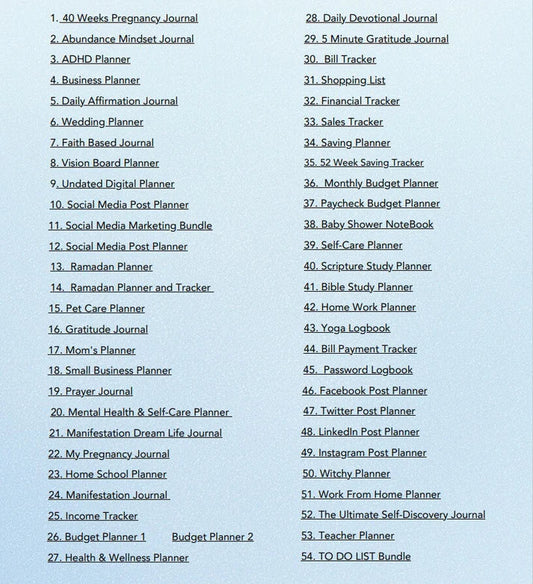 1. 40 Weeks Pregnancy Journal
2. Abundance Mindset Journal
3. ADHD Planner
4. Business Planner
5. Daily Affirmation Journal
6. Wedding Planner
7. Faith Based Journal
8. Vision Board Planner
9. Undated Digital Planner
10. Social Media Post Planner
11. Social Media Marketing Bundle
12. Social Media Post Planner
13. Ramadan Planner
14. Ramadan Planner and Tracker
15. Pet Care Planner
16. Gratitude Journal
17. Mom's Planner
18. Small Business Planner
19. Prayer Journal
20. Mental Health & Self-Care Planner
21. Manifestation Dream Life Journal
22. My Pregnancy Journal
23. Home School Planner
24. Manifestation Journal
25. Income Tracker
26. Budget Planner 1 Budget Planner 2
27. Health & Wellness Planner

28. Daily Devotional Journal
29. 5 Minute Gratitude Journal
30. Bill Tracker
31. Shopping List
32. Financial Tracker
33. Sales Tracker
34. Saving Planner
35. 52 Week Saving Tracker
36. Monthly Budget Planner
37. Paycheck Budget Planner
38. Baby Shower NoteBook
39. Self-Care Planner
40. Scripture Study Planner
41. Bible Study Planner
42. Home Work Planner
43. Yoga Logbook
44. Bill Payment Tracker
45. Password Logbook
46. Facebook Post Planner
47. Twitter Post Planner
48. LinkedIn Post Planner
49. Instagram Post Planner
50. Witchy Planner
51. Work From Home Planner
52. The Ultimate Self-Discovery Journal
53. Teacher Planner
54. TO DO LIST Bundle